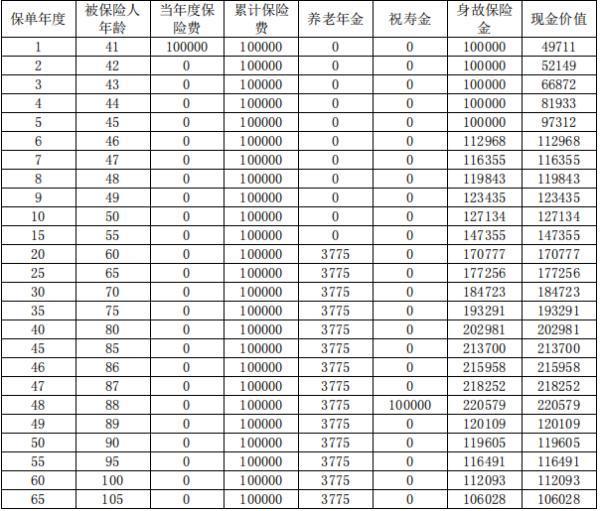 | 保单年度 | 被保险人年龄 | 当年度保险费 | 累计保险费 | 养老年金 | 祝寿金 | 身故保险金 | 现金价值 |
|---|---|---|---|---|---|---|---|
| 1 | 41 | 100000 | 100000 | 0 | 0 | 100000 | 49711 |
| 2 | 42 | 0 | 100000 | 0 | 0 | 100000 | 52149 |
| 3 | 43 | 0 | 100000 | 0 | 0 | 100000 | 66872 |
| 4 | 44 | 0 | 100000 | 0 | 0 | 100000 | 81933 |
| 5 | 45 | 0 | 100000 | 0 | 0 | 100000 | 97312 |
| 6 | 46 | 0 | 100000 | 0 | 0 | 112968 | 112968 |
| 7 | 47 | 0 | 100000 | 0 | 0 | 116355 | 116355 |
| 8 | 48 | 0 | 100000 | 0 | 0 | 119843 | 119843 |
| 9 | 49 | 0 | 100000 | 0 | 0 | 123435 | 123435 |
| 10 | 50 | 0 | 100000 | 0 | 0 | 127134 | 127134 |
| 15 | 55 | 0 | 100000 | 0 | 0 | 147355 | 147355 |
| 20 | 60 | 0 | 100000 | 3775 | 0 | 170777 | 170777 |
| 25 | 65 | 0 | 100000 | 3775 | 0 | 177256 | 177256 |
| 30 | 70 | 0 | 100000 | 3775 | 0 | 184723 | 184723 |
| 35 | 75 | 0 | 100000 | 3775 | 0 | 193291 | 193291 |
| 40 | 80 | 0 | 100000 | 3775 | 0 | 202981 | 202981 |
| 45 | 85 | 0 | 100000 | 3775 | 0 | 213700 | 213700 |
| 46 | 86 | 0 | 100000 | 3775 | 0 | 215958 | 215958 |
| 47 | 87 | 0 | 100000 | 3775 | 0 | 218252 | 218252 |
| 48 | 88 | 0 | 100000 | 3775 | 100000 | 220579 | 220579 |
| 49 | 89 | 0 | 100000 | 3775 | 0 | 120109 | 120109 |
| 50 | 90 | 0 | 100000 | 3775 | 0 | 119605 | 119605 |
| 55 | 95 | 0 | 100000 | 3775 | 0 | 116491 | 116491 |
| 60 | 100 | 0 | 100000 | 3775 | 0 | 112093 | 112093 |
| 65 | 105 | 0 | 100000 | 3775 | 0 | 106028 | 106028 |